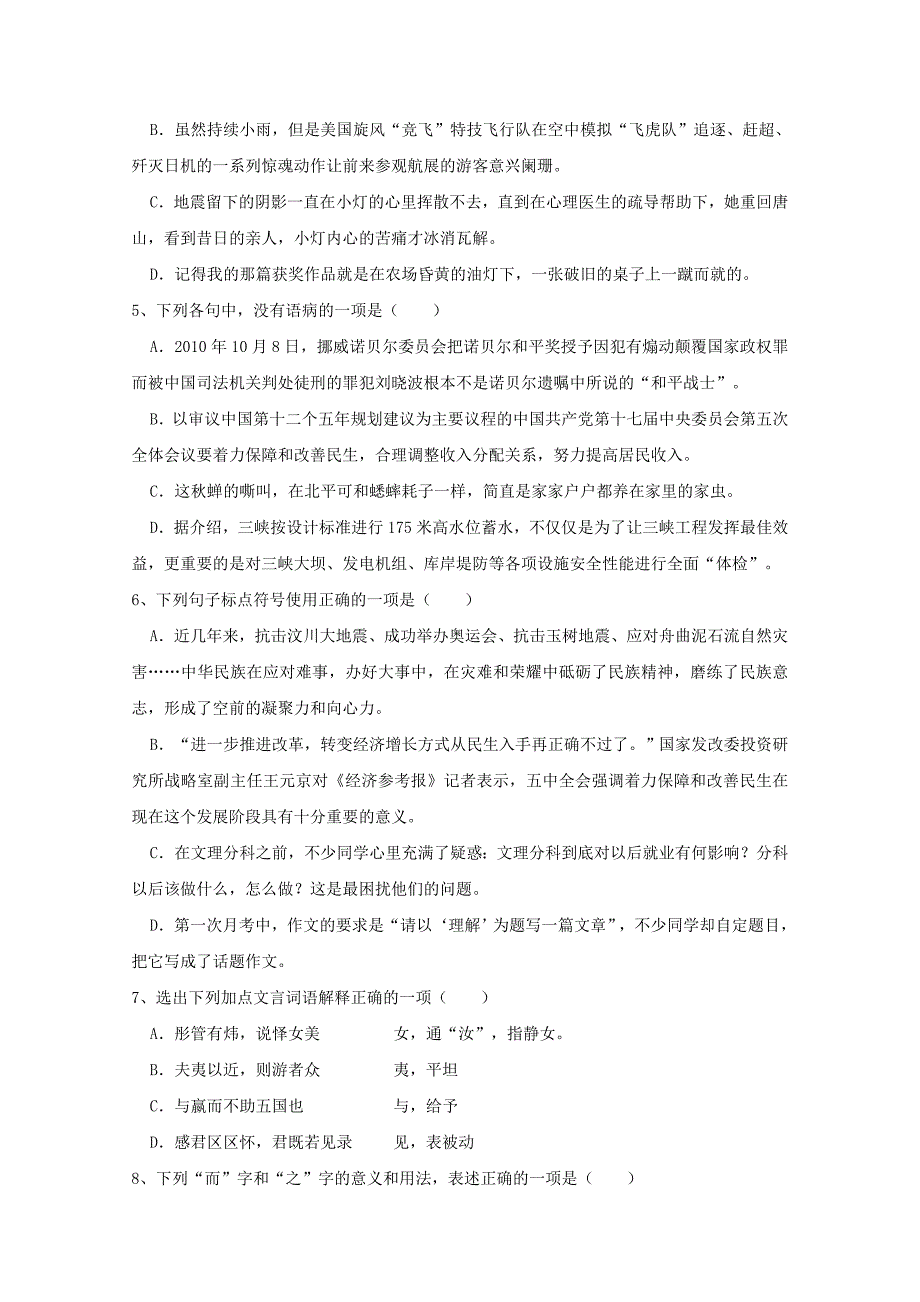 B．虽然持续小雨，但是美国旋风“竞飞”特技飞行队在空中模拟“飞虎队”追逐、赶超、歼灭日机的一系列惊魂动作让前来参观航展的游客意兴阑珊。

C．地震留下的阴影一直在小灯的心里挥散不去，直到在心理医生的疏导帮助下，她重回唐山，看到昔日的亲人，小灯内心的苦痛才冰消瓦解。

D．记得我的那篇获奖作品就是在农场昏黄的油灯下，一张破旧的桌子上一蹴而就的。

5、下列各句中，没有语病的一项是（　　）

A．2010年10月8日，挪威诺贝尔委员会把诺贝尔和平奖授予因犯有煽动颠覆国家政权罪而被中国司法机关判处徒刑的罪犯刘晓波根本不是诺贝尔遗嘱中所说的“和平战士”。

B．以审议中国第十二个五年规划建议为主要议程的中国共产党第十七届中央委员会第五次全体会议要着力保障和改善民生，合理调整收入分配关系，努力提高居民收入。

C．这秋蝉的嘶叫，在北平可和蟋蟀耗子一样，简直是家家户户都养在家里的家虫。

D．据介绍，三峡按设计标准进行175米高水位蓄水，不仅仅是为了让三峡工程发挥最佳效益，更重要的是对三峡大坝、发电机组、库岸堤防等各项设施安全性能进行全面“体检”。

6、下列句子标点符号使用正确的一项是（　　）

A．近几年来，抗击汶川大地震、成功举办奥运会、抗击玉树地震、应对舟曲泥石流自然灾害……中华民族在应对难事，办好大事中，在灾难和荣耀中砥砺了民族精神，磨练了民族意志，形成了空前的凝聚力和向心力。

B．“进一步推进改革，转变经济增长方式从民生入手再正确不过了。”国家发改委投资研究所战略室副主任王元京对《经济参考报》记者表示，五中全会强调着力保障和改善民生在现在这个发展阶段具有十分重要的意义。

C．在文理分科之前，不少同学心里充满了疑惑：文理分科到底对以后就业有何影响？分科以后该做什么，怎么做？这是最困扰他们的问题。

D．第一次月考中，作文的要求是“请以‘理解’为题写一篇文章”，不少同学却自定题目，把它写成了话题作文。

7、选出下列加点文言词语解释正确的一项（　　）

A．彤管有炜，说怿女美　　女，通“汝”，指静女。

B．夫夷以近，则游者众　　夷，平坦

C．与嬴而不助五国也　　与，给予

D．感君区区怀，君既若见录　　见，表被动

8、下列“而”字和“之”字的意义和用法，表述正确的一项是（　　）